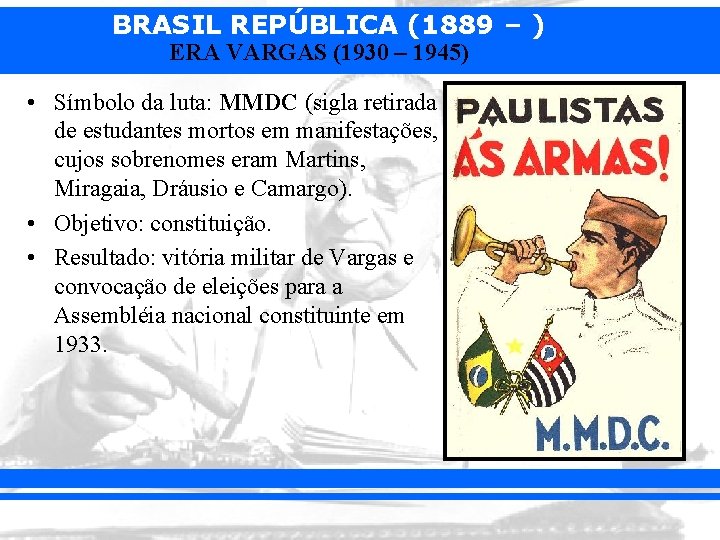 BRASIL REPÚBLICA (1889 – )
ERA VARGAS (1930 – 1945)

• Símbolo da luta: MMDC (sigla retirada de estudantes mortos em manifestações, cujos sobrenomes eram Martins, Miragaia, Dráusio e Camargo).
• Objetivo: constituição.
• Resultado: vitória militar de Vargas e convocação de eleições para a Assembléia nacional constituinte em 1933.

PAULISTAS
ÁS ARMAS!
M.M.D.C.